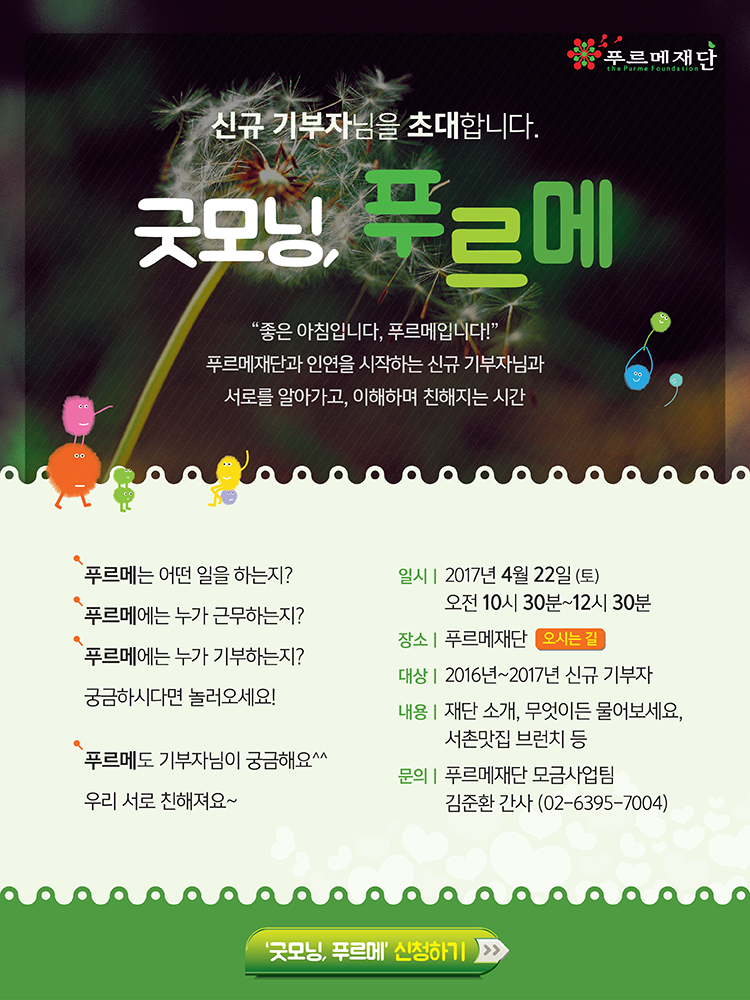 푸르메재단
the Purme Foundation

신규 기부자님을 초대합니다.

굿모닝, 푸르메

"좋은 아침입니다, 푸르메입니다!"
푸르메재단과 인연을 시작하는 신규 기부자님과
서로를 알아가고, 이해하며 친해지는 시간

푸르메는 어떤 일을 하는지?
푸르메에는 누가 근무하는지?
푸르메에는 누가 기부하는지?
궁금하시다면 놀러오세요!

푸르메도 기부자님이 궁금해요^^
우리 서로 친해져요~

일시 | 2017년 4월 22일 (토)
오전 10시 30분~12시 30분
장소 | 푸르메재단 오시는 길
대상 | 2016년~2017년 신규 기부자
내용 | 재단 소개, 무엇이든 물어보세요,
서촌맛집 브런치 등
문의 | 푸르메재단 모금사업팀
김준환 간사 (02-6395-7004)

'굿모닝, 푸르메' 신청하기